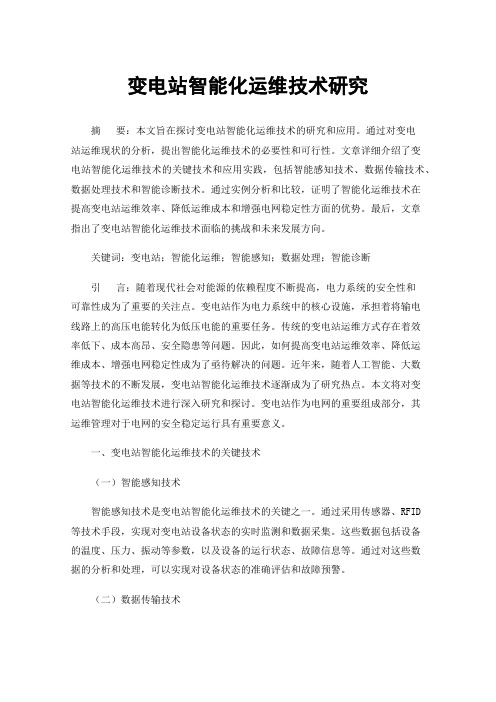 变电站智能化运维技术研究

摘　要：本文旨在探讨变电站智能化运维技术的研究和应用。通过对变电站运维现状的分析，提出智能化运维技术的必要性和可行性。文章详细介绍了变电站智能化运维技术的关键技术和应用实践，包括智能感知技术、数据传输技术、数据处理技术和智能诊断技术。通过实例分析和比较，证明了智能化运维技术在提高变电站运维效率、降低运维成本和增强电网稳定性方面的优势。最后，文章指出了变电站智能化运维技术面临的挑战和未来发展方向。

关键词：变电站；智能化运维；智能感知；数据处理；智能诊断

引　言：随着现代社会对能源的依赖程度不断提高，电力系统的安全性和可靠性成为了重要的关注点。变电站作为电力系统中的核心设施，承担着将输电线路上的高压电能转化为低压电能的重要任务。传统的变电站运维方式存在着效率低下、成本高昂、安全隐患等问题。因此，如何提高变电站运维效率、降低运维成本、增强电网稳定性成为了亟待解决的问题。近年来，随着人工智能、大数据等技术的不断发展，变电站智能化运维技术逐渐成为了研究热点。本文将对变电站智能化运维技术进行深入研究和探讨。变电站作为电网的重要组成部分，其运维管理对于电网的安全稳定运行具有重要意义。

一、变电站智能化运维技术的关键技术

（一）智能感知技术

智能感知技术是变电站智能化运维技术的关键之一。通过采用传感器、RFID等技术手段，实现对变电站设备状态的实时监测和数据采集。这些数据包括设备的温度、压力、振动等参数，以及设备的运行状态、故障信息等。通过对这些数据的分析和处理，可以实现对设备状态的准确评估和故障预警。

（二）数据传输技术